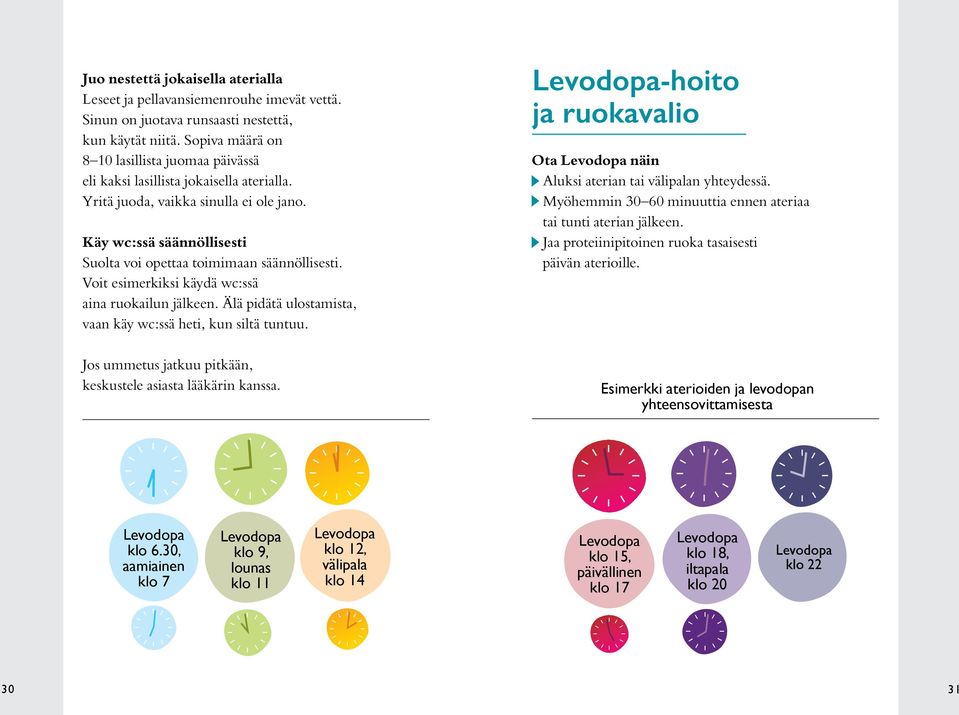 **Juo nestettä jokaisella aterialla**
Leseet ja pellavansiemenrouhe imevät vettä. Sinun on juotava runsaasti nestettä, kun käytät niitä. Sopiva määrä on 8–10 lasillista juomaa päivässä eli kaksi lasillista jokaisella aterialla. Yritä juoda, vaikka sinulla ei ole jano.

**Käy wc:ssä säännöllisesti**
Suolta voi opettaa toimimaan säännöllisesti. Voit esimerkiksi käydä wc:ssä aina ruokailun jälkeen. Älä pidätä ulostamista, vaan käy wc:ssä heti, kun siltä tuntuu.

Jos ummetus jatkuu pitkään, keskustele asiasta lääkärin kanssa.

Levodopa klo 6.30, aamiainen klo 7

Levodopa klo 9, lounas klo 11

Levodopa klo 12, välipala klo 14

30

Levodopa-hoito ja ruokavalio

**Ota Levodopa näin**
Aluksi aterian tai välipalan yhteydessä.
Myöhemmin 30–60 minuuttia ennen ateriaa tai tunti aterian jälkeen.
Jaa proteiinipitoinen ruoka tasaisesti päivän aterioille.

Esimerkki aterioiden ja levodopan yhteensovittamisesta

Levodopa klo 15, päivällinen klo 17

Levodopa klo 18, iltapala klo 20

Levodopa klo 22

31